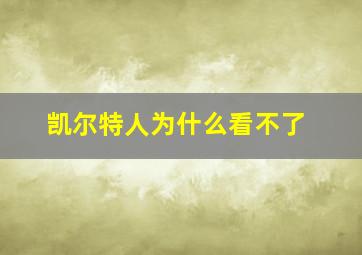 凯尔特人为什么看不了